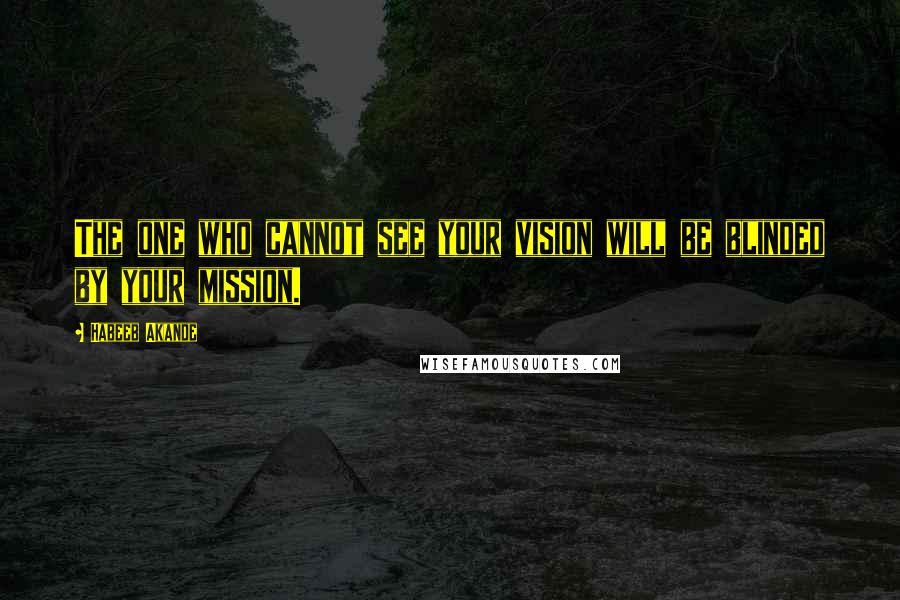 The one who cannot see your vision will be blinded by your mission.

Habeeb Akande

WISEFAMOUSQUOTES.COM